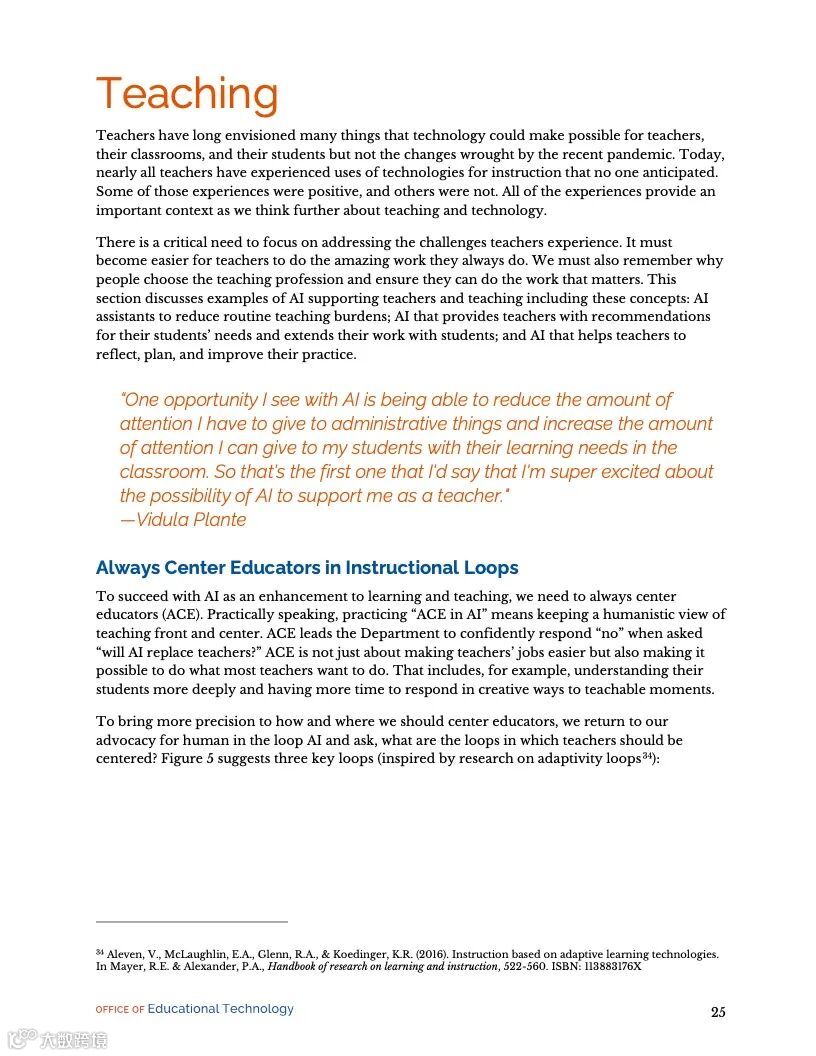 Teaching

Teachers have long envisioned many things that technology could make possible for teachers, their classrooms, and their students but not the changes wrought by the recent pandemic. Today, nearly all teachers have experienced uses of technologies for instruction that no one anticipated. Some of those experiences were positive, and others were not. All of the experiences provide an important context as we think further about teaching and technology.

There is a critical need to focus on addressing the challenges teachers experience. It must become easier for teachers to do the amazing work they always do. We must also remember why people choose the teaching profession and ensure they can do the work that matters. This section discusses examples of AI supporting teachers and teaching including these concepts: AI assistants to reduce routine teaching burdens; AI that provides teachers with recommendations for their students' needs and extends their work with students; and AI that helps teachers to reflect, plan, and improve their practice.

"One opportunity I see with AI is being able to reduce the amount of attention I have to give to administrative things and increase the amount of attention I can give to my students with their learning needs in the classroom. So that's the first one that I'd say that I'm super excited about the possibility of AI to support me as a teacher."
—Vidula Plante

Always Center Educators in Instructional Loops

To succeed with AI as an enhancement to learning and teaching, we need to always center educators (ACE). Practically speaking, practicing "ACE in AI" means keeping a humanistic view of teaching front and center. ACE leads the Department to confidently respond "no" when asked "will AI replace teachers?" ACE is not just about making teachers' jobs easier but also making it possible to do what most teachers want to do. That includes, for example, understanding their students more deeply and having more time to respond in creative ways to teachable moments.

To bring more precision to how and where we should center educators, we return to our advocacy for human in the loop AI and ask, what are the loops in which teachers should be centered? Figure 5 suggests three key loops (inspired by research on adaptivity loops$^{34}$):

$^{34}$ Aleven, V., McLaughlin, E.A., Glenn, R.A., & Koedinger, K.R. (2016). Instruction based on adaptive learning technologies. In Mayer, R.E. & Alexander, P.A., Handbook of research on learning and instruction, 522-560. ISBN: 113883176X

OFFICE OF Educational Technology

25

大数跨境